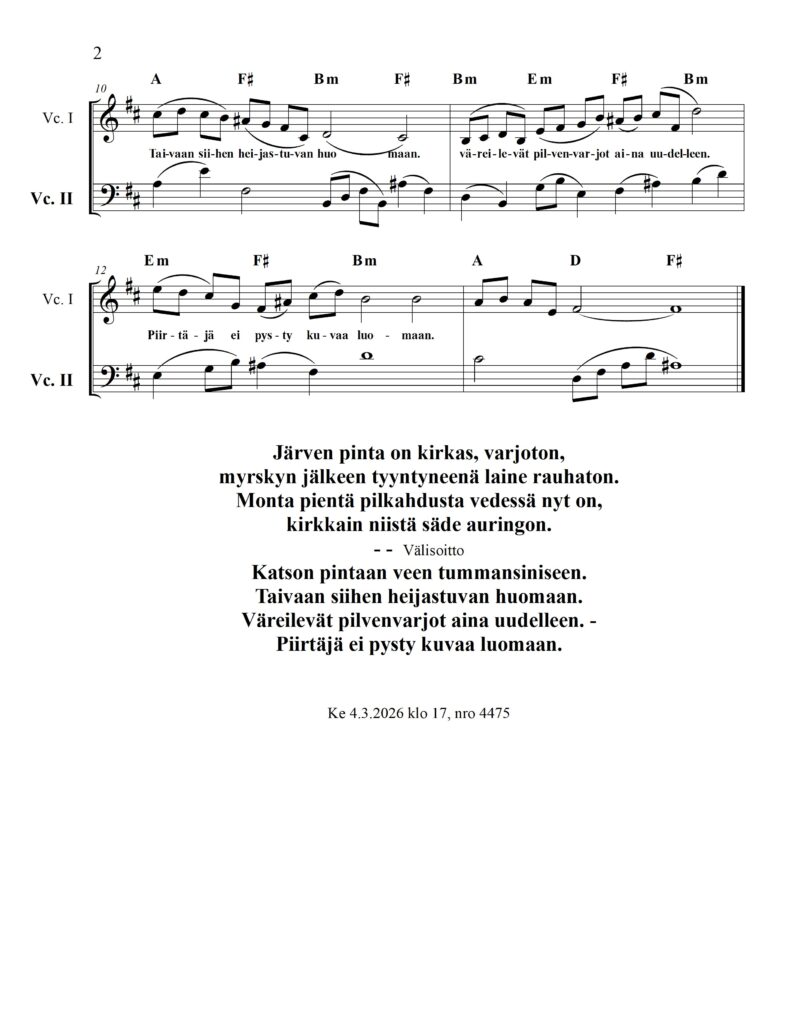 2

10
A F♯ Bm F♯ Bm Em F♯ Bm

Vc. I

Tai-vaan sii-hen hei-jas-tu-van huo maan. vä-rei-le-vät pil-ven-var-jot ai-na uu-del-leen.

Vc. II

12
Em F♯ Bm A D F♯

Vc. I

Piir-tä-jä ei pys-ty ku-vaa luo - maan.

Vc. II

Järven pinta on kirkas, varjoton,
myrskyn jälkeen tyyntyneenä laine rauhaton.
Monta pientä pilkahdusta vedessä nyt on,
kirkkain niistä säde auringon.

-- Välisoitto

Katson pintaan veen tummansiniseen.
Taivaan siihen heijastuvan huomaan.
Väreilevät pilvenvarjot aina uudelleen. -
Piirtäjä ei pysty kuvaa luomaan.

Ke 4.3.2026 klo 17, nro 4475